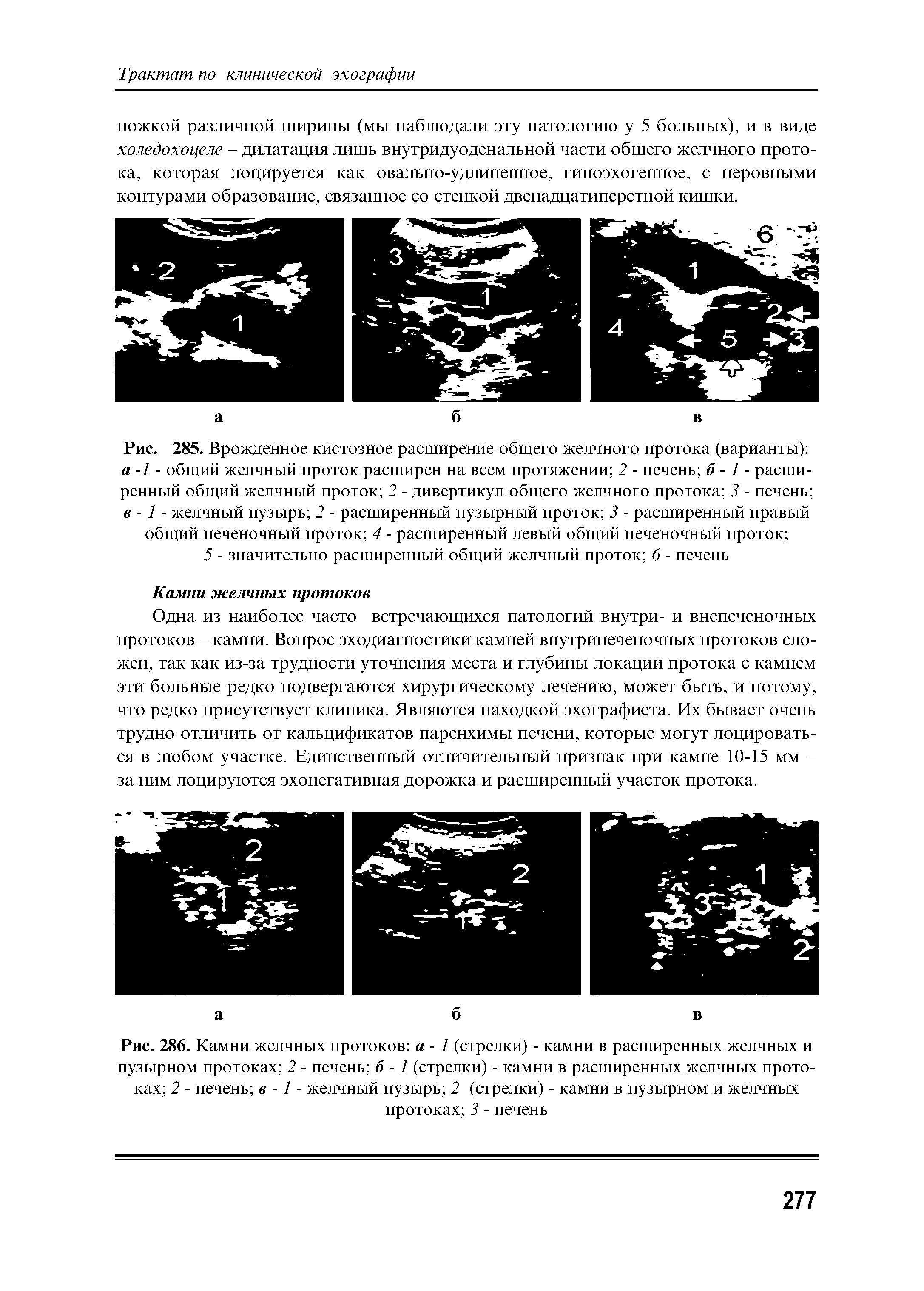 Трактат по клинической эхографии

ножкой различной ширины (мы наблюдали эту патологию у 5 больных), и в виде холедохоцеле – дилатация лишь внутридуоденальной части общего желчного протока, которая лоцируется как овально-удлиненное, гипоэхогенное, с неровными контурами образование, связанное со стенкой двенадцатиперстной кишки.

2 1

3 1 2

6 1 2 4 5 3

а б в

Рис. 285. Врожденное кистозное расширение общего желчного протока (варианты): а -1 - общий желчный проток расширен на всем протяжении; 2 - печень; б - 1 - расширенный общий желчный проток; 2 - дивертикул общего желчного протока; 3 - печень; в - 1 - желчный пузырь; 2 - расширенный пузырный проток; 3 - расширенный правый общий печеночный проток; 4 - расширенный левый общий печеночный проток; 5 - значительно расширенный общий желчный проток; 6 - печень

Камни желчных протоков

Одна из наиболее часто встречающихся патологий внутри- и внепеченочных протоков – камни. Вопрос эходиагностики камней внутрипеченочных протоков сложен, так как из-за трудности уточнения места и глубины локации протока с камнем эти больные редко подвергаются хирургическому лечению, может быть, и потому, что редко присутствует клиника. Являются находкой эхографиста. Их бывает очень трудно отличить от кальцификатов паренхимы печени, которые могут лоцироваться в любом участке. Единственный отличительный признак при камне 10-15 мм – за ним лоцируются эхонегативная дорожка и расширенный участок протока.

2 1

2 1

1 3 2

а б в

Рис. 286. Камни желчных протоков: а - 1 (стрелки) - камни в расширенных желчных и пузырном протоках; 2 - печень; б - 1 (стрелки) - камни в расширенных желчных протоках; 2 - печень; в - 1 - желчный пузырь; 2 (стрелки) - камни в пузырном и желчных протоках; 3 - печень

277